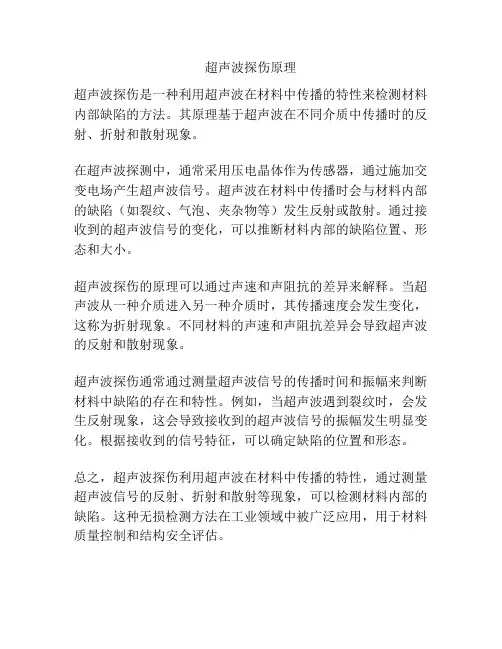 超声波探伤原理

超声波探伤是一种利用超声波在材料中传播的特性来检测材料内部缺陷的方法。其原理基于超声波在不同介质中传播时的反射、折射和散射现象。

在超声波探测中，通常采用压电晶体作为传感器，通过施加交变电场产生超声波信号。超声波在材料中传播时会与材料内部的缺陷（如裂纹、气泡、夹杂物等）发生反射或散射。通过接收到的超声波信号的变化，可以推断材料内部的缺陷位置、形态和大小。

超声波探伤的原理可以通过声速和声阻抗的差异来解释。当超声波从一种介质进入另一种介质时，其传播速度会发生变化，这称为折射现象。不同材料的声速和声阻抗差异会导致超声波的反射和散射现象。

超声波探伤通常通过测量超声波信号的传播时间和振幅来判断材料中缺陷的存在和特性。例如，当超声波遇到裂纹时，会发生反射现象，这会导致接收到的超声波信号的振幅发生明显变化。根据接收到的信号特征，可以确定缺陷的位置和形态。

总之，超声波探伤利用超声波在材料中传播的特性，通过测量超声波信号的反射、折射和散射等现象，可以检测材料内部的缺陷。这种无损检测方法在工业领域中被广泛应用，用于材料质量控制和结构安全评估。